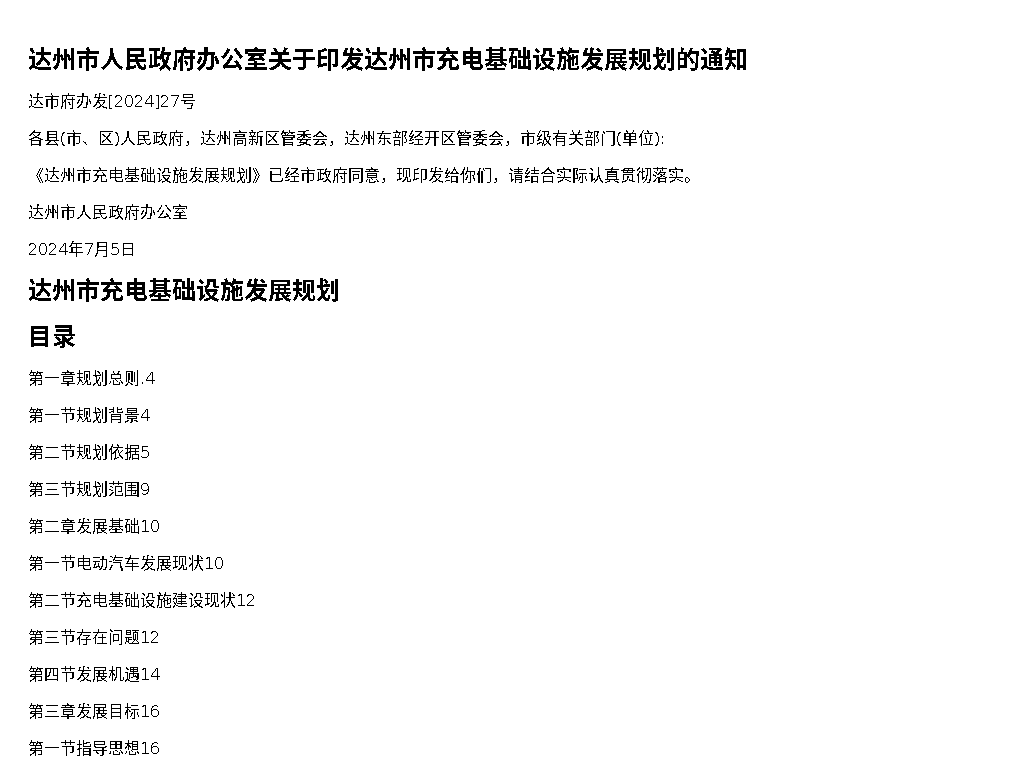 达州市人民政府办公室关于印发达州市充电基础设施发展规划的通知

达市府办发[2024]27号

各县(市、区)人民政府，达州高新区管委会，达州东部经开区管委会，市级有关部门(单位):

《达州市充电基础设施发展规划》已经市政府同意，现印发给你们，请结合实际认真贯彻落实。

达州市人民政府办公室

2024年7月5日

达州市充电基础设施发展规划

目录

第一章规划总则.4

第一节规划背景4

第二节规划依据5

第三节规划范围9

第二章发展基础10

第一节电动汽车发展现状10

第二节充电基础设施建设现状12

第三节存在问题12

第四节发展机遇14

第三章发展目标16

第一节指导思想16